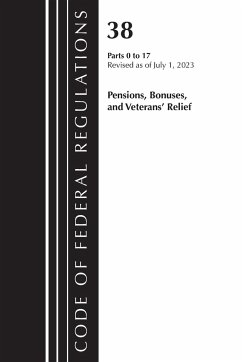 CODE OF FEDERAL REGULATIONS

38

Parts 0 to 17
Revised as of July 1, 2023

Pensions, Bonuses, and Veterans' Relief